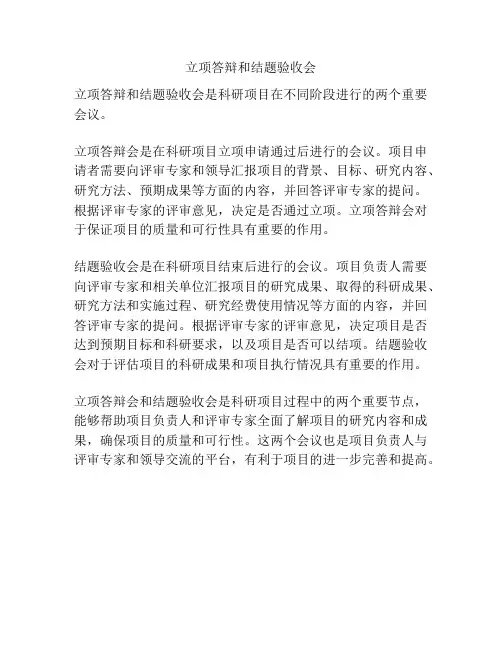 立项答辩和结题验收会

立项答辩和结题验收会是科研项目在不同阶段进行的两个重要会议。

立项答辩会是在科研项目立项申请通过后进行的会议。项目申请者需要向评审专家和领导汇报项目的背景、目标、研究内容、研究方法、预期成果等方面的内容，并回答评审专家的提问。根据评审专家的评审意见，决定是否通过立项。立项答辩会对于保证项目的质量和可行性具有重要的作用。

结题验收会是在科研项目结束后进行的会议。项目负责人需要向评审专家和相关单位汇报项目的研究成果、取得的科研成果、研究方法和实施过程、研究经费使用情况等方面的内容，并回答评审专家的提问。根据评审专家的评审意见，决定项目是否达到预期目标和科研要求，以及项目是否可以结项。结题验收会对于评估项目的科研成果和项目执行情况具有重要的作用。

立项答辩会和结题验收会是科研项目过程中的两个重要节点，能够帮助项目负责人和评审专家全面了解项目的研究内容和成果，确保项目的质量和可行性。这两个会议也是项目负责人与评审专家和领导交流的平台，有利于项目的进一步完善和提高。